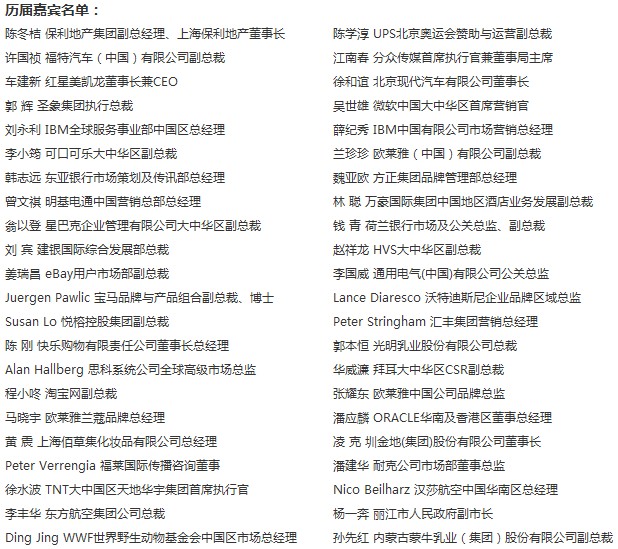 历届嘉宾名单：

陈冬桔 保利地产集团副总经理、上海保利地产董事长
许国祯 福特汽车（中国）有限公司副总裁
车建新 红星美凯龙董事长兼CEO
郭 辉 圣象集团执行总裁
刘永利 IBM全球服务事业部中国区总经理
李小筠 可口可乐大中华区副总裁
韩志远 东亚银行市场策划及传讯部总经理
曾文祺 明基电通中国营销总部总经理
翁以登 星巴克企业管理有限公司大中华区副总裁
刘 宾 建银国际综合发展部总裁
姜瑞昌 eBay用户市场部副总裁
Juergen Pawlic 宝马品牌与产品组合副总裁、博士
Susan Lo 悦榕控股集团副总裁
陈 刚 快乐购物有限责任公司董事长总经理
Alan Hallberg 思科系统公司全球高级市场总监
程小咚 淘宝网副总裁
马晓宇 欧莱雅兰蔻品牌总经理
黄 震 上海佰草集化妆品有限公司总经理
Peter Verrengia 福莱国际传播咨询董事
徐水波 TNT大中国区天地华宇集团首席执行官
李丰华 东方航空集团公司总裁
Ding Jing WWF世界野生动物基金会中国区市场总经理

陈学淳 UPS北京奥运会赞助与运营副总裁
江南春 分众传媒首席执行官兼董事局主席
徐和谊 北京现代汽车有限公司董事长
吴世雄 微软中国大中华区首席营销官
薛纪秀 IBM中国有限公司市场营销总经理
兰珍珍 欧莱雅（中国）有限公司副总裁
魏亚欧 方正集团品牌管理部总经理
林 聪 万豪国际集团中国地区酒店业务发展副总裁
钱 青 荷兰银行市场及公关总监、副总裁
赵祥龙 HVS大中华区副总裁
李国威 通用电气(中国)有限公司公关总监
Lance Diaresco 沃特迪斯尼企业品牌区域总监
Peter Stringham 汇丰集团营销总经理
郭本恒 光明乳业股份有限公司总裁
华威濂 拜耳大中华区CSR副总裁
张耀东 欧莱雅中国公司品牌总监
潘应麟 ORACLE华南及香港区董事总经理
凌 克 圳金地(集团)股份有限公司董事长
潘建华 耐克公司市场部董事总监
Nico Beilharz 汉莎航空中国华南区总经理
杨一奔 丽江市人民政府副市长
孙先红 内蒙古蒙牛乳业（集团）股份有限公司副总裁